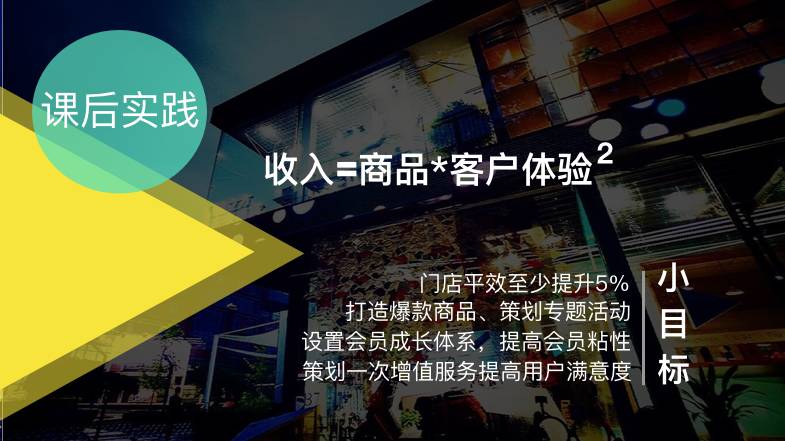 课后实践

收入=商品*客户体验$^2$

门店平效至少提升5%
打造爆款商品、策划专题活动
设置会员成长体系，提高会员粘性
策划一次增值服务提高用户满意度

小目标